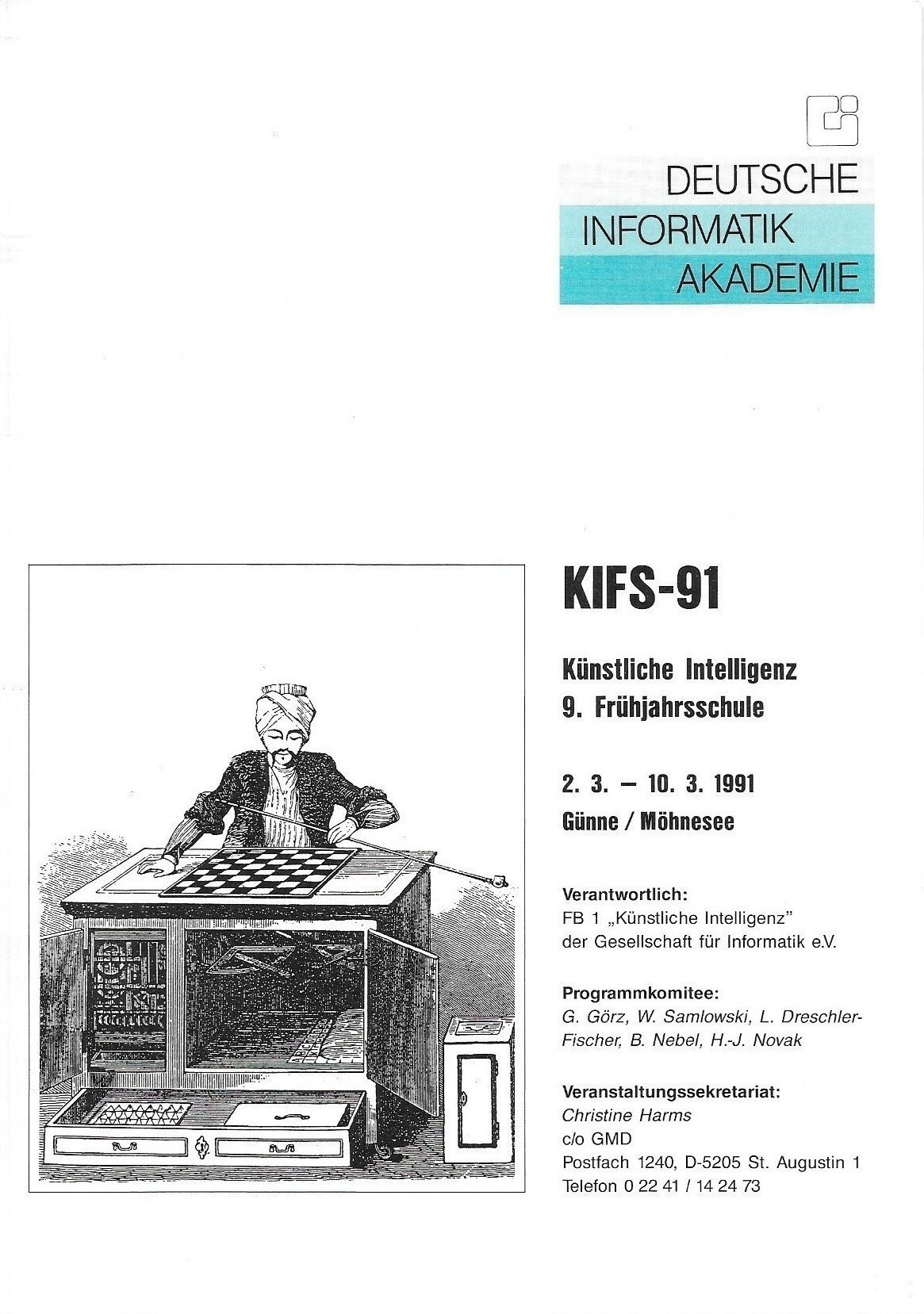 DEUTSCHE
INFORMATIK
AKADEMIE

KIFS-91

Künstliche Intelligenz
9. Frühjahrsschule

2. 3. – 10. 3. 1991
Günne / Möhnesee

Verantwortlich:
FB 1 „Künstliche Intelligenz"
der Gesellschaft für Informatik e.V.

Programmkomitee:
G. Görz, W. Samlowski, L. Dreschler-Fischer, B. Nebel, H.-J. Novak

Veranstaltungssekretariat:
Christine Harms
c/o GMD
Postfach 1240, D-5205 St. Augustin 1
Telefon 0 22 41 / 14 24 73